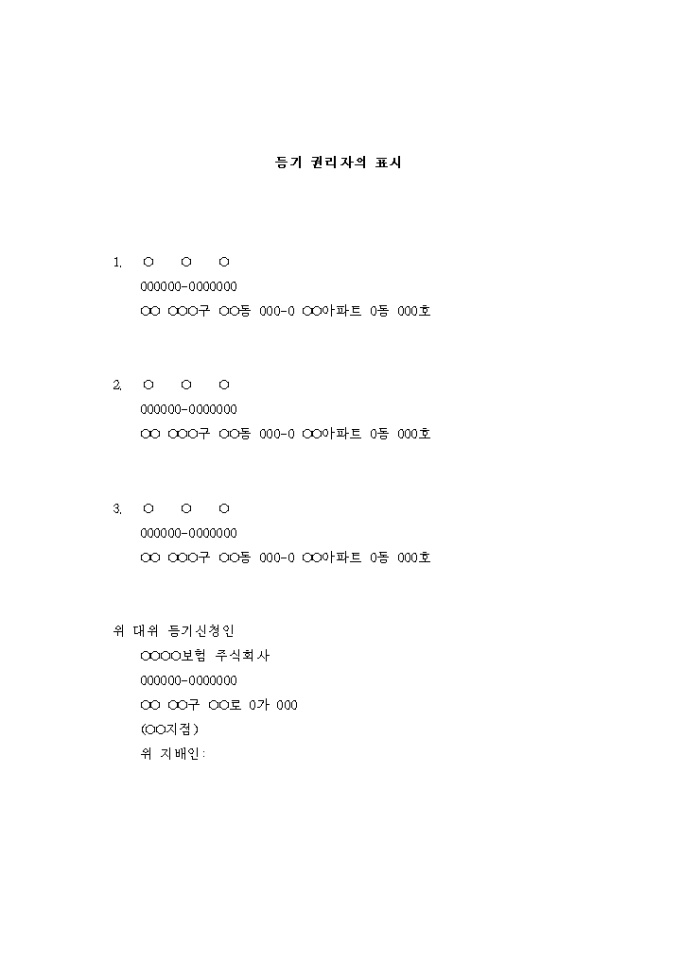 등기 권리자의 표시

1. ○ ○ ○
000000-0000000
○○ ○○○구 ○○동 000-0 ○○아파트 0동 000호

2. ○ ○ ○
000000-0000000
○○ ○○○구 ○○동 000-0 ○○아파트 0동 000호

3. ○ ○ ○
000000-0000000
○○ ○○○구 ○○동 000-0 ○○아파트 0동 000호

위 대위 등기신청인
○○○○보험 주식회사
000000-0000000
○○ ○○구 ○○로 0가 000
(○○지점)
위 지배인: